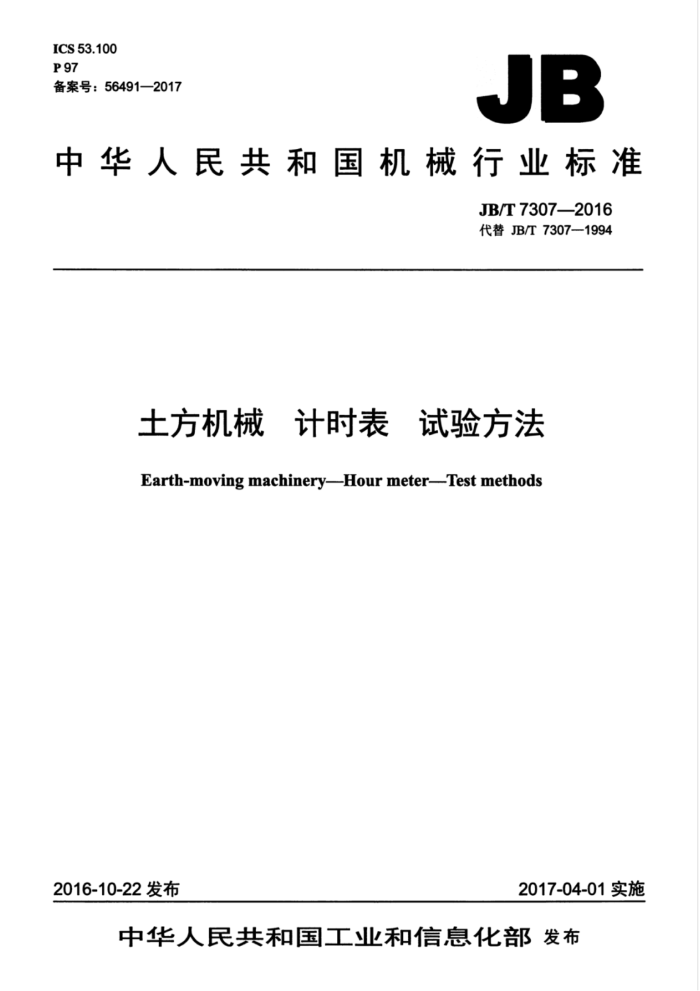 ICS 53.100
P 97
备案号：56491—2017

JB

中华人民共和国机械行业标准

JB/T 7307—2016
代替 JB/T 7307—1994

土方机械　计时表　试验方法

Earth-moving machinery—Hour meter—Test methods

2016-10-22 发布

2017-04-01 实施

中华人民共和国工业和信息化部 发布